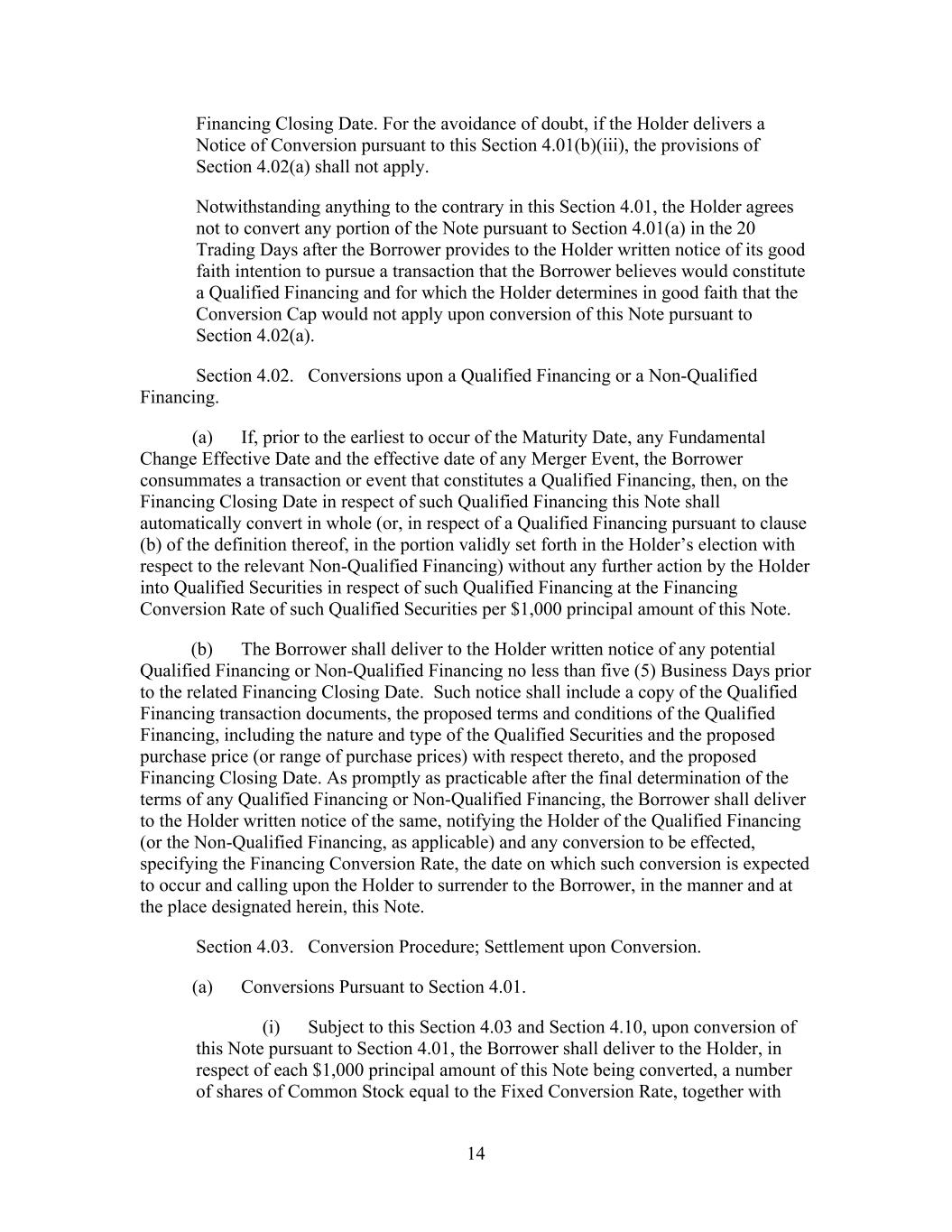 Financing Closing Date. For the avoidance of doubt, if the Holder delivers a Notice of Conversion pursuant to this Section 4.01(b)(iii), the provisions of Section 4.02(a) shall not apply.

Notwithstanding anything to the contrary in this Section 4.01, the Holder agrees not to convert any portion of the Note pursuant to Section 4.01(a) in the 20 Trading Days after the Borrower provides to the Holder written notice of its good faith intention to pursue a transaction that the Borrower believes would constitute a Qualified Financing and for which the Holder determines in good faith that the Conversion Cap would not apply upon conversion of this Note pursuant to Section 4.02(a).

Section 4.02. Conversions upon a Qualified Financing or a Non-Qualified Financing.

(a) If, prior to the earliest to occur of the Maturity Date, any Fundamental Change Effective Date and the effective date of any Merger Event, the Borrower consummates a transaction or event that constitutes a Qualified Financing, then, on the Financing Closing Date in respect of such Qualified Financing this Note shall automatically convert in whole (or, in respect of a Qualified Financing pursuant to clause (b) of the definition thereof, in the portion validly set forth in the Holder's election with respect to the relevant Non-Qualified Financing) without any further action by the Holder into Qualified Securities in respect of such Qualified Financing at the Financing Conversion Rate of such Qualified Securities per $1,000 principal amount of this Note.

(b) The Borrower shall deliver to the Holder written notice of any potential Qualified Financing or Non-Qualified Financing no less than five (5) Business Days prior to the related Financing Closing Date. Such notice shall include a copy of the Qualified Financing transaction documents, the proposed terms and conditions of the Qualified Financing, including the nature and type of the Qualified Securities and the proposed purchase price (or range of purchase prices) with respect thereto, and the proposed Financing Closing Date. As promptly as practicable after the final determination of the terms of any Qualified Financing or Non-Qualified Financing, the Borrower shall deliver to the Holder written notice of the same, notifying the Holder of the Qualified Financing (or the Non-Qualified Financing, as applicable) and any conversion to be effected, specifying the Financing Conversion Rate, the date on which such conversion is expected to occur and calling upon the Holder to surrender to the Borrower, in the manner and at the place designated herein, this Note.

Section 4.03. Conversion Procedure; Settlement upon Conversion.

(a) Conversions Pursuant to Section 4.01.

(i) Subject to this Section 4.03 and Section 4.10, upon conversion of this Note pursuant to Section 4.01, the Borrower shall deliver to the Holder, in respect of each $1,000 principal amount of this Note being converted, a number of shares of Common Stock equal to the Fixed Conversion Rate, together with

14